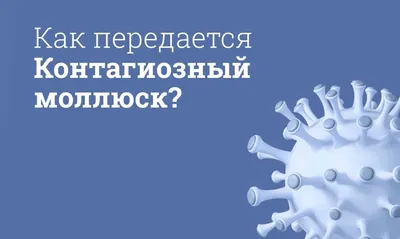 Как передается Контагиозный моллюск?